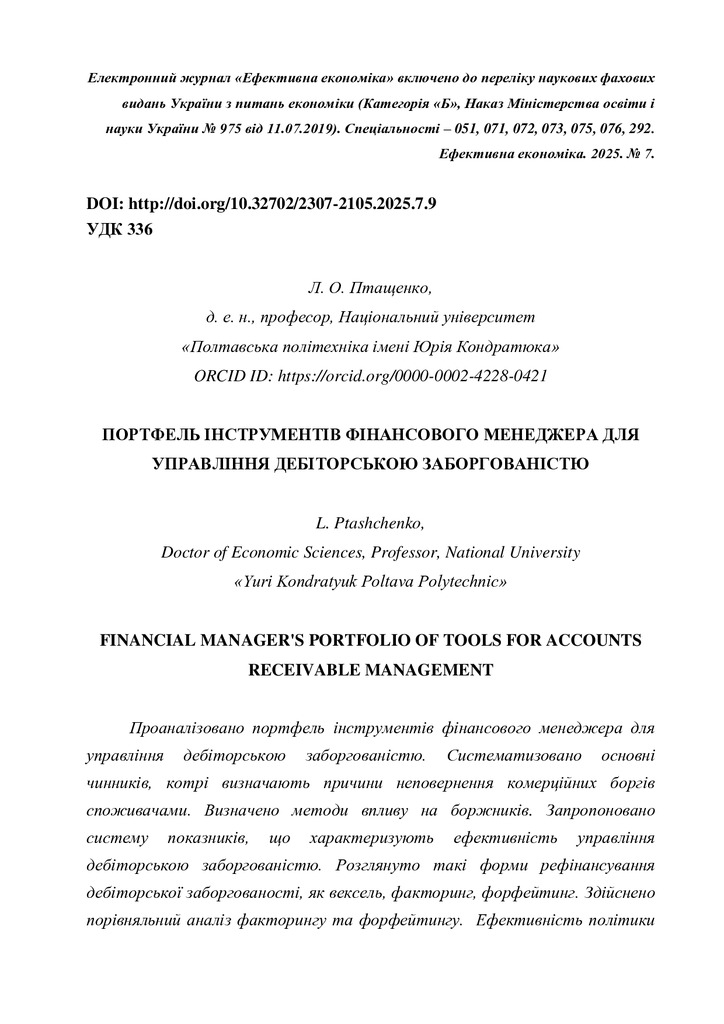 Електронний журнал «Ефективна економіка» включено до переліку наукових фахових видань України з питань економіки (Категорія «Б», Наказ Міністерства освіти і науки України № 975 від 11.07.2019). Спеціальності – 051, 071, 072, 073, 075, 076, 292.
Ефективна економіка. 2025. № 7.

DOI: http://doi.org/10.32702/2307-2105.2025.7.9
УДК 336

Л. О. Птащенко,
д. е. н., професор, Національний університет
«Полтавська політехніка імені Юрія Кондратюка»
ORCID ID: https://orcid.org/0000-0002-4228-0421

ПОРТФЕЛЬ ІНСТРУМЕНТІВ ФІНАНСОВОГО МЕНЕДЖЕРА ДЛЯ УПРАВЛІННЯ ДЕБІТОРСЬКОЮ ЗАБОРГОВАНІСТЮ

L. Ptashchenko,
Doctor of Economic Sciences, Professor, National University
«Yuri Kondratyuk Poltava Polytechnic»

FINANCIAL MANAGER'S PORTFOLIO OF TOOLS FOR ACCOUNTS RECEIVABLE MANAGEMENT

Проаналізовано портфель інструментів фінансового менеджера для управління дебіторською заборгованістю. Систематизовано основні чинників, котрі визначають причини неповернення комерційних боргів споживачами. Визначено методи впливу на боржників. Запропоновано систему показників, що характеризують ефективність управління дебіторською заборгованістю. Розглянуто такі форми рефінансування дебіторської заборгованості, як вексель, факторинг, форфейтинг. Здійснено порівняльний аналіз факторингу та форфейтингу. Ефективність політики